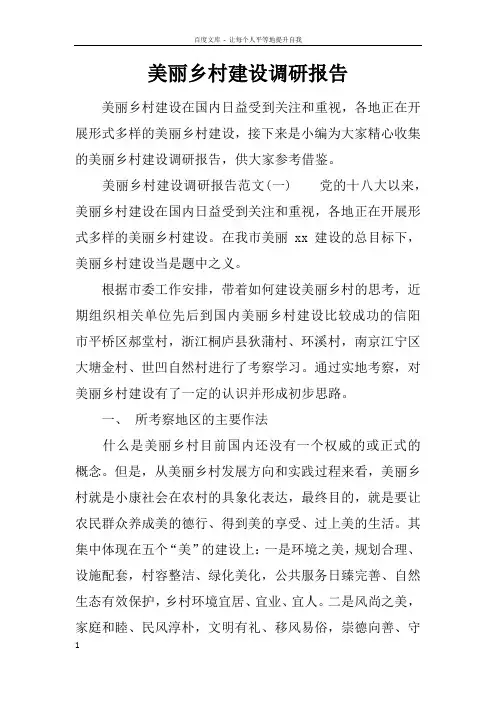 百度文库 - 让每个人平等地提升自我

美丽乡村建设调研报告

美丽乡村建设在国内日益受到关注和重视，各地正在开展形式多样的美丽乡村建设，接下来是小编为大家精心收集的美丽乡村建设调研报告，供大家参考借鉴。

美丽乡村建设调研报告范文(一)　　党的十八大以来，美丽乡村建设在国内日益受到关注和重视，各地正在开展形式多样的美丽乡村建设。在我市美丽 xx 建设的总目标下，美丽乡村建设当是题中之义。

根据市委工作安排，带着如何建设美丽乡村的思考，近期组织相关单位先后到国内美丽乡村建设比较成功的信阳市平桥区郝堂村，浙江桐庐县狄蒲村、环溪村，南京江宁区大塘金村、世凹自然村进行了考察学习。通过实地考察，对美丽乡村建设有了一定的认识并形成初步思路。

一、　所考察地区的主要作法

什么是美丽乡村目前国内还没有一个权威的或正式的概念。但是，从美丽乡村发展方向和实践过程来看，美丽乡村就是小康社会在农村的具象化表达，最终目的，就是要让农民群众养成美的德行、得到美的享受、过上美的生活。其集中体现在五个“美”的建设上：一是环境之美，规划合理、设施配套，村容整洁、绿化美化，公共服务日臻完善、自然生态有效保护，乡村环境宜居、宜业、宜人。二是风尚之美，家庭和睦、民风淳朴，文明有礼、移风易俗，崇德向善、守

1